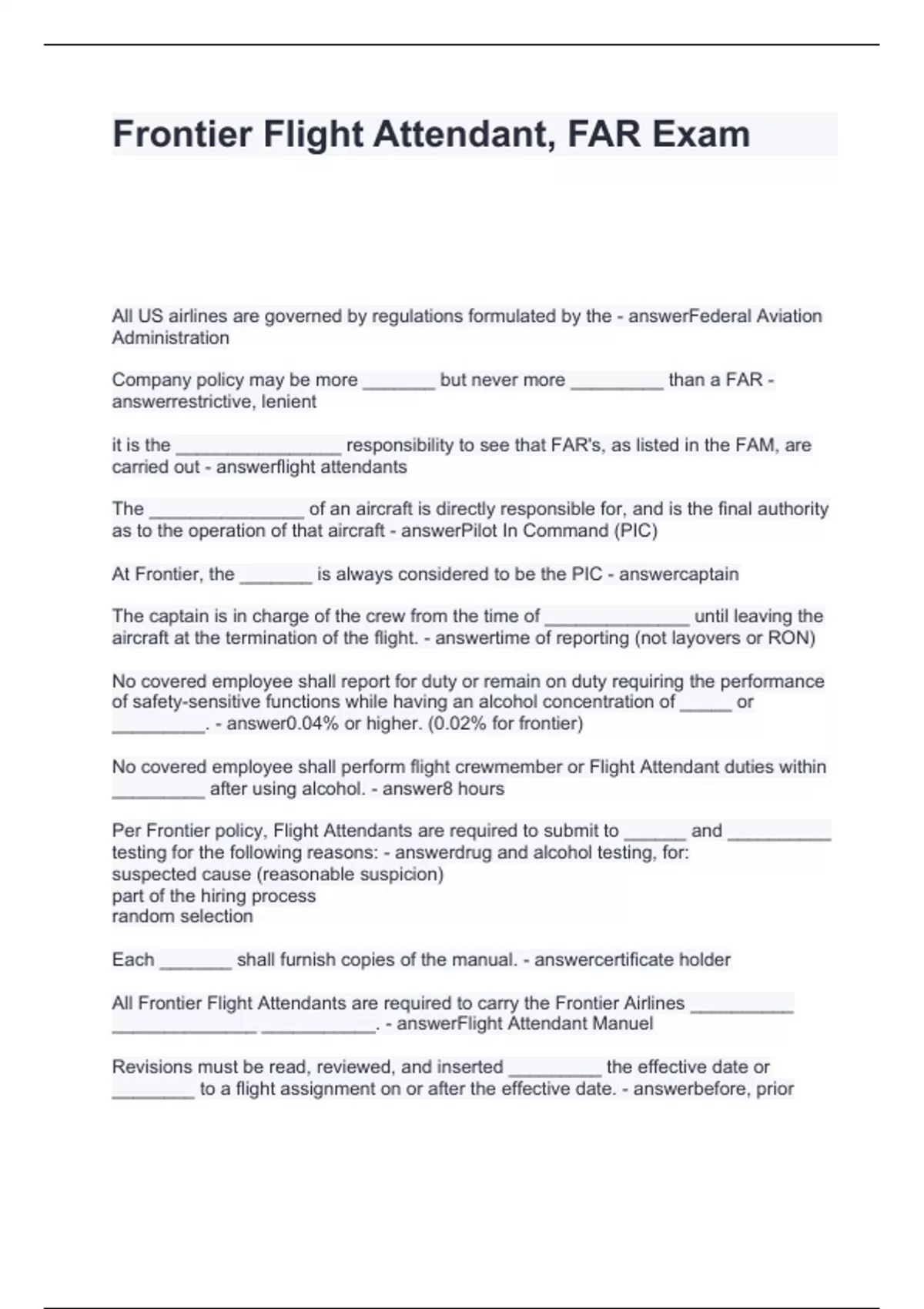 Frontier Flight Attendant, FAR Exam

All US airlines are governed by regulations formulated by the - answerFederal Aviation Administration

Company policy may be more _______ but never more _________ than a FAR - answerrestrictive, lenient

it is the ________________ responsibility to see that FAR's, as listed in the FAM, are carried out - answerflight attendants

The _______________ of an aircraft is directly responsible for, and is the final authority as to the operation of that aircraft - answerPilot In Command (PIC)

At Frontier, the _______ is always considered to be the PIC - answercaptain

The captain is in charge of the crew from the time of ______________ until leaving the aircraft at the termination of the flight. - answertime of reporting (not layovers or RON)

No covered employee shall report for duty or remain on duty requiring the performance of safety-sensitive functions while having an alcohol concentration of _____ or _________. - answer0.04% or higher. (0.02% for frontier)

No covered employee shall perform flight crewmember or Flight Attendant duties within _________ after using alcohol. - answer8 hours

Per Frontier policy, Flight Attendants are required to submit to ______ and __________ testing for the following reasons: - answerdrug and alcohol testing, for:
suspected cause (reasonable suspicion)
part of the hiring process
random selection

Each _______ shall furnish copies of the manual. - answercertificate holder

All Frontier Flight Attendants are required to carry the Frontier Airlines __________ ______________ ___________. - answerFlight Attendant Manuel

Revisions must be read, reviewed, and inserted _________ the effective date or ________ to a flight assignment on or after the effective date. - answerbefore, prior